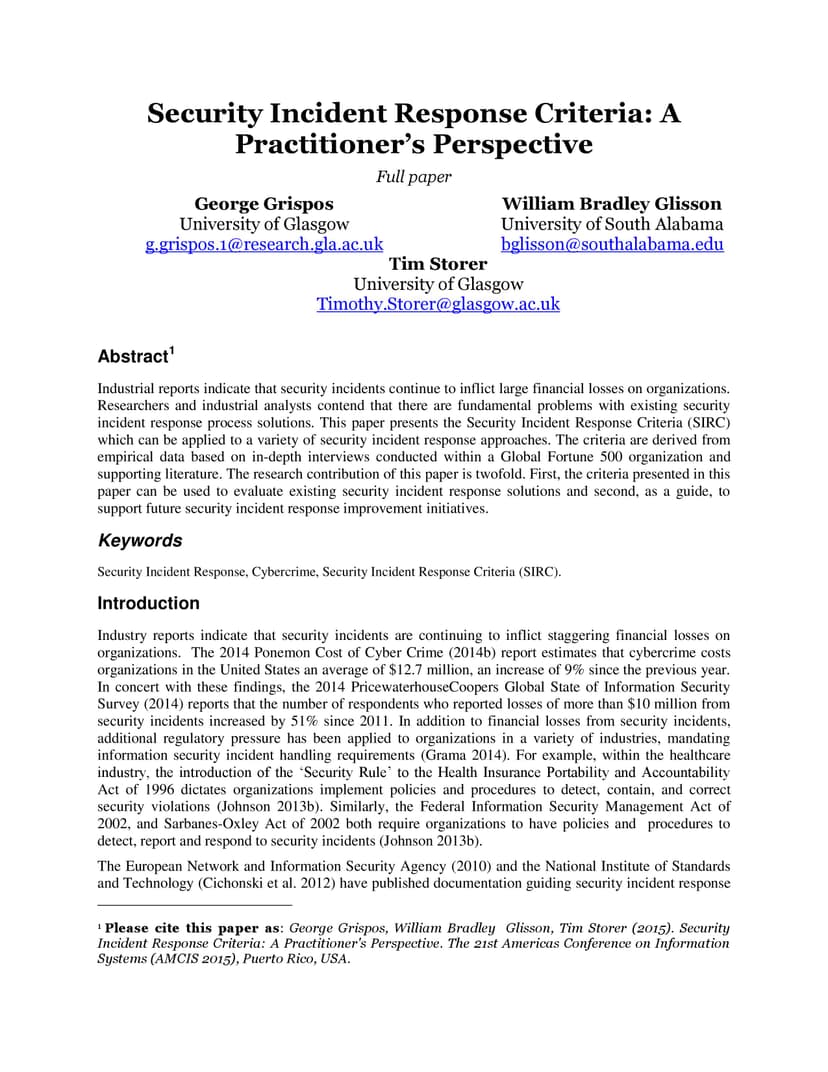 Security Incident Response Criteria: A Practitioner's Perspective

Full paper

George Grispos
University of Glasgow
g.grispos.1@research.gla.ac.uk

William Bradley Glisson
University of South Alabama
bglisson@southalabama.edu

Tim Storer
University of Glasgow
Timothy.Storer@glasgow.ac.uk

Abstract$^1$

Industrial reports indicate that security incidents continue to inflict large financial losses on organizations. Researchers and industrial analysts contend that there are fundamental problems with existing security incident response process solutions. This paper presents the Security Incident Response Criteria (SIRC) which can be applied to a variety of security incident response approaches. The criteria are derived from empirical data based on in-depth interviews conducted within a Global Fortune 500 organization and supporting literature. The research contribution of this paper is twofold. First, the criteria presented in this paper can be used to evaluate existing security incident response solutions and second, as a guide, to support future security incident response improvement initiatives.

Keywords

Security Incident Response, Cybercrime, Security Incident Response Criteria (SIRC).

Introduction

Industry reports indicate that security incidents are continuing to inflict staggering financial losses on organizations. The 2014 Ponemon Cost of Cyber Crime (2014b) report estimates that cybercrime costs organizations in the United States an average of $12.7 million, an increase of 9% since the previous year. In concert with these findings, the 2014 PricewaterhouseCoopers Global State of Information Security Survey (2014) reports that the number of respondents who reported losses of more than $10 million from security incidents increased by 51% since 2011. In addition to financial losses from security incidents, additional regulatory pressure has been applied to organizations in a variety of industries, mandating information security incident handling requirements (Grama 2014). For example, within the healthcare industry, the introduction of the 'Security Rule' to the Health Insurance Portability and Accountability Act of 1996 dictates organizations implement policies and procedures to detect, contain, and correct security violations (Johnson 2013b). Similarly, the Federal Information Security Management Act of 2002, and Sarbanes-Oxley Act of 2002 both require organizations to have policies and procedures to detect, report and respond to security incidents (Johnson 2013b).

The European Network and Information Security Agency (2010) and the National Institute of Standards and Technology (Cichonski et al. 2012) have published documentation guiding security incident response

$^1$ Please cite this paper as: George Grispos, William Bradley Glisson, Tim Storer (2015). Security Incident Response Criteria: A Practitioner's Perspective. The 21st Americas Conference on Information Systems (AMCIS 2015), Puerto Rico, USA.